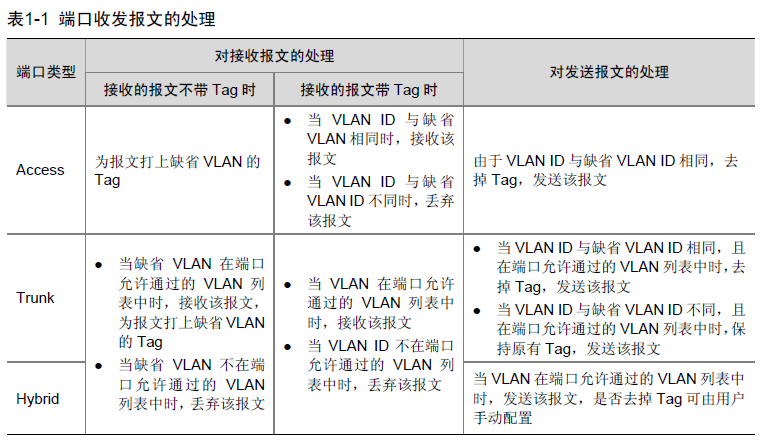 表1-1 端口收发报文的处理

| 端口类型 | 对接收报文的处理 | | 对发送报文的处理 |
|---|---|---|---|
| | 接收的报文不带Tag时 | 接收的报文带Tag时 | |
| Access | 为报文打上缺省VLAN的Tag | • 当VLAN ID与缺省VLAN相同时，接收该报文 • 当VLAN ID与缺省VLAN ID不同时，丢弃该报文 | 由于VLAN ID与缺省VLAN ID相同，去掉Tag，发送该报文 |
| Trunk | • 当缺省VLAN在端口允许通过的VLAN列表中时，接收该报文，为报文打上缺省VLAN的Tag • 当缺省VLAN不在端口允许通过的VLAN列表中时，丢弃该报文 | • 当VLAN在端口允许通过的VLAN列表中时，接收该报文 • 当VLAN ID不在端口允许通过的VLAN列表中时，丢弃该报文 | • 当VLAN ID与缺省VLAN ID相同，且在端口允许通过的VLAN列表中时，去掉Tag，发送该报文 • 当VLAN ID与缺省VLAN ID不同，且在端口允许通过的VLAN列表中时，保持原有Tag，发送该报文 |
| Hybrid | | | 当VLAN在端口允许通过的VLAN列表中时，发送该报文，是否去掉Tag可由用户手动配置 |